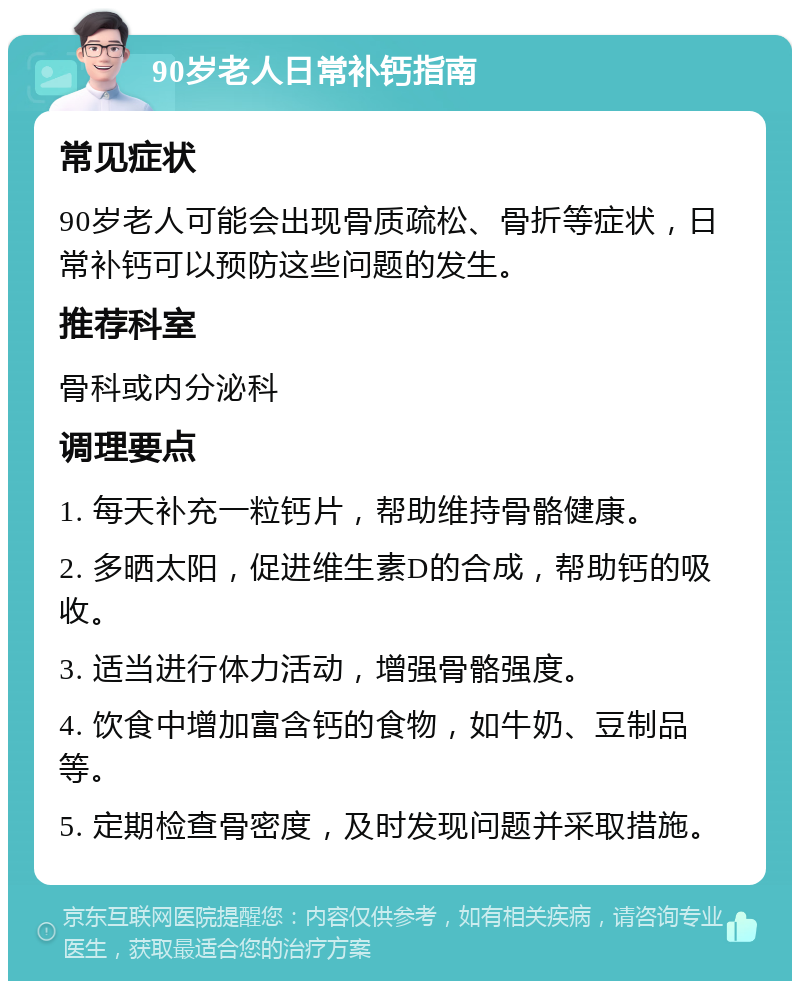 90岁老人日常补钙指南

常见症状

90岁老人可能会出现骨质疏松、骨折等症状，日常补钙可以预防这些问题的发生。

推荐科室

骨科或内分泌科

调理要点

1. 每天补充一粒钙片，帮助维持骨骼健康。

2. 多晒太阳，促进维生素D的合成，帮助钙的吸收。

3. 适当进行体力活动，增强骨骼强度。

4. 饮食中增加富含钙的食物，如牛奶、豆制品等。

5. 定期检查骨密度，及时发现问题并采取措施。

京东互联网医院提醒您：内容仅供参考，如有相关疾病，请咨询专业医生，获取最适合您的治疗方案